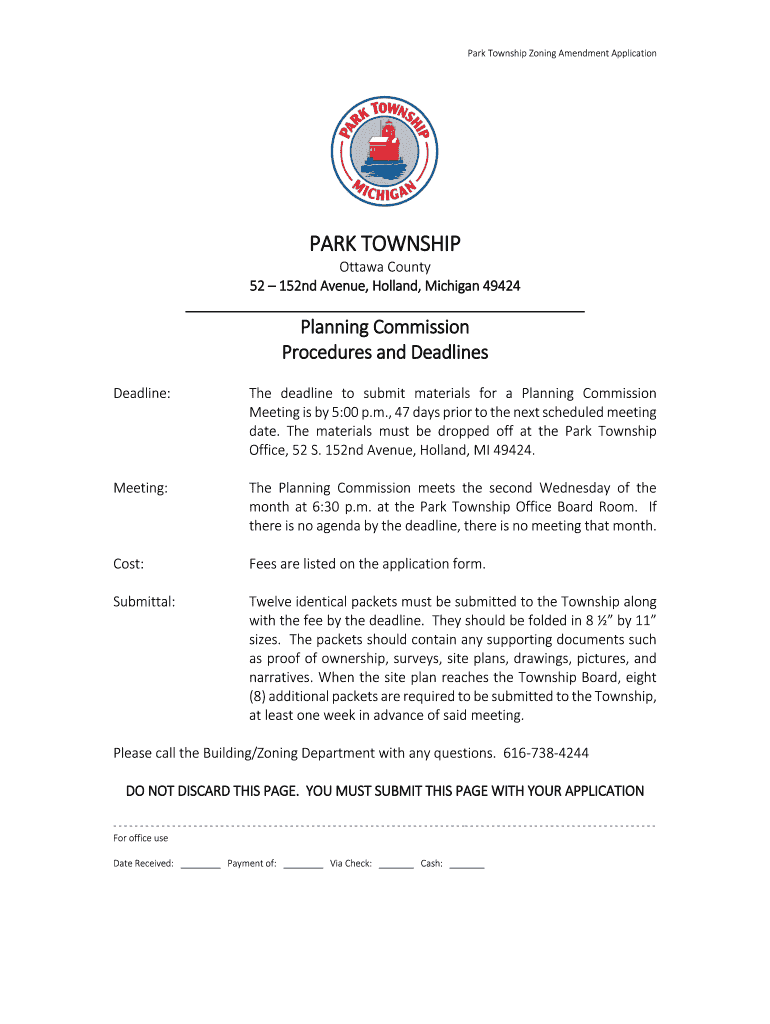 Park Township Zoning Amendment Application

PARK TOWNSHIP
MICHIGAN

PARK TOWNSHIP

Ottawa County

52 – 152nd Avenue, Holland, Michigan 49424

Planning Commission
Procedures and Deadlines

Deadline: The deadline to submit materials for a Planning Commission Meeting is by 5:00 p.m., 47 days prior to the next scheduled meeting date. The materials must be dropped off at the Park Township Office, 52 S. 152nd Avenue, Holland, MI 49424.

Meeting: The Planning Commission meets the second Wednesday of the month at 6:30 p.m. at the Park Township Office Board Room. If there is no agenda by the deadline, there is no meeting that month.

Cost: Fees are listed on the application form.

Submittal: Twelve identical packets must be submitted to the Township along with the fee by the deadline. They should be folded in 8 ½" by 11" sizes. The packets should contain any supporting documents such as proof of ownership, surveys, site plans, drawings, pictures, and narratives. When the site plan reaches the Township Board, eight (8) additional packets are required to be submitted to the Township, at least one week in advance of said meeting.

Please call the Building/Zoning Department with any questions. 616-738-4244

DO NOT DISCARD THIS PAGE. YOU MUST SUBMIT THIS PAGE WITH YOUR APPLICATION

For office use

Date Received: ________ Payment of: ________ Via Check: _______ Cash: _______